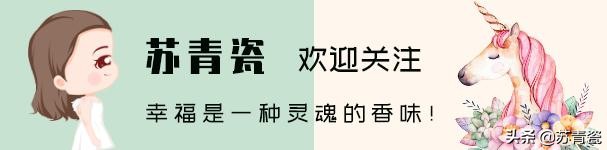 苏青瓷 欢迎关注

幸福是一种灵魂的香味！

头条 @苏青瓷